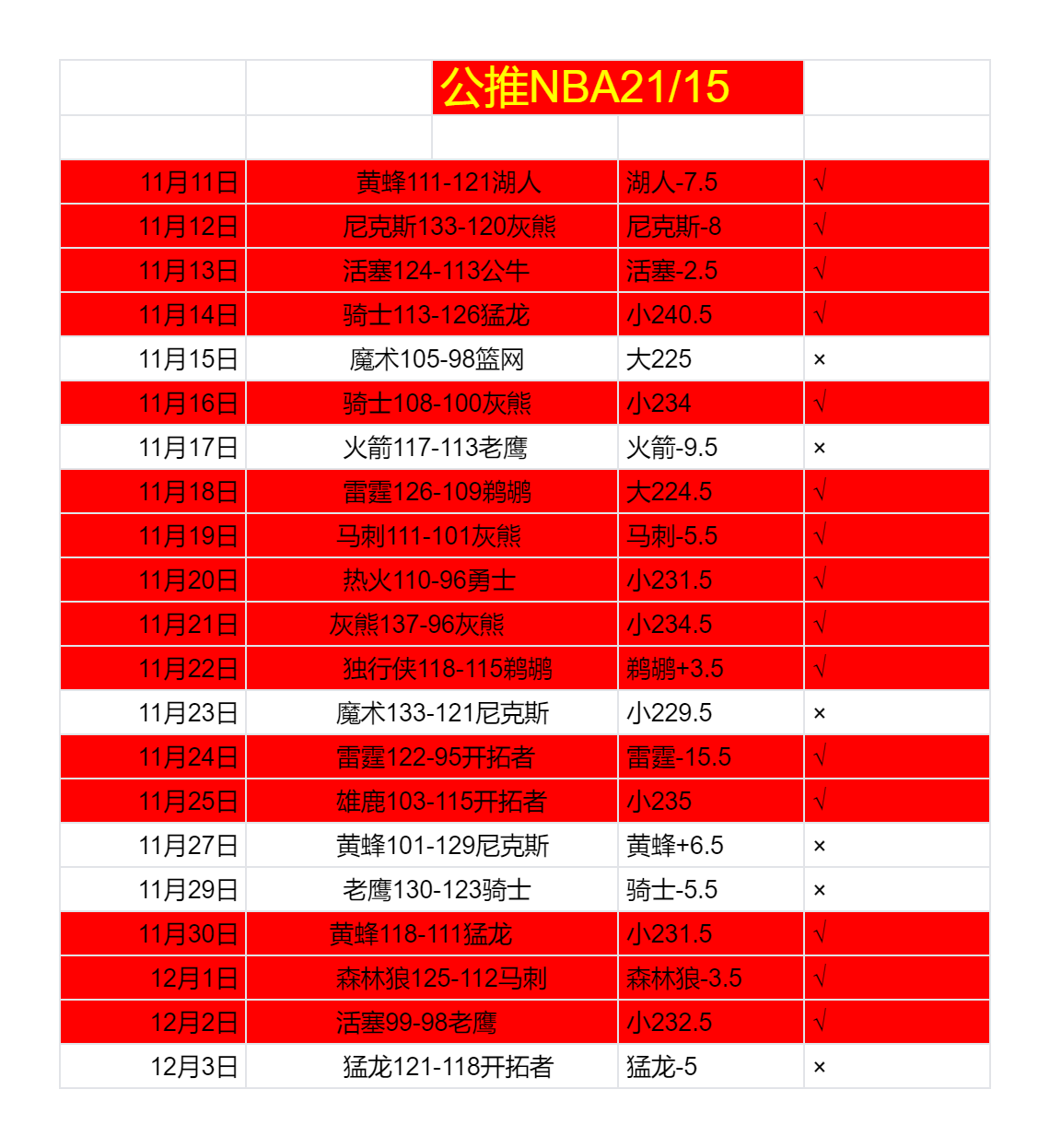 公推NBA21/15

| | | | |
|---|---|---|---|
| 11月11日 | 黄蜂111-121湖人 | 湖人-7.5 | √ |
| 11月12日 | 尼克斯133-120灰熊 | 尼克斯-8 | √ |
| 11月13日 | 活塞124-113公牛 | 活塞-2.5 | √ |
| 11月14日 | 骑士113-126猛龙 | 小240.5 | √ |
| 11月15日 | 魔术105-98篮网 | 大225 | × |
| 11月16日 | 骑士108-100灰熊 | 小234 | √ |
| 11月17日 | 火箭117-113老鹰 | 火箭-9.5 | × |
| 11月18日 | 雷霆126-109鹈鹕 | 大224.5 | √ |
| 11月19日 | 马刺111-101灰熊 | 马刺-5.5 | √ |
| 11月20日 | 热火110-96勇士 | 小231.5 | √ |
| 11月21日 | 灰熊137-96灰熊 | 小234.5 | √ |
| 11月22日 | 独行侠118-115鹈鹕 | 鹈鹕+3.5 | √ |
| 11月23日 | 魔术133-121尼克斯 | 小229.5 | × |
| 11月24日 | 雷霆122-95开拓者 | 雷霆-15.5 | √ |
| 11月25日 | 雄鹿103-115开拓者 | 小235 | √ |
| 11月27日 | 黄蜂101-129尼克斯 | 黄蜂+6.5 | × |
| 11月29日 | 老鹰130-123骑士 | 骑士-5.5 | × |
| 11月30日 | 黄蜂118-111猛龙 | 小231.5 | √ |
| 12月1日 | 森林狼125-112马刺 | 森林狼-3.5 | √ |
| 12月2日 | 活塞99-98老鹰 | 小232.5 | √ |
| 12月3日 | 猛龙121-118开拓者 | 猛龙-5 | × |